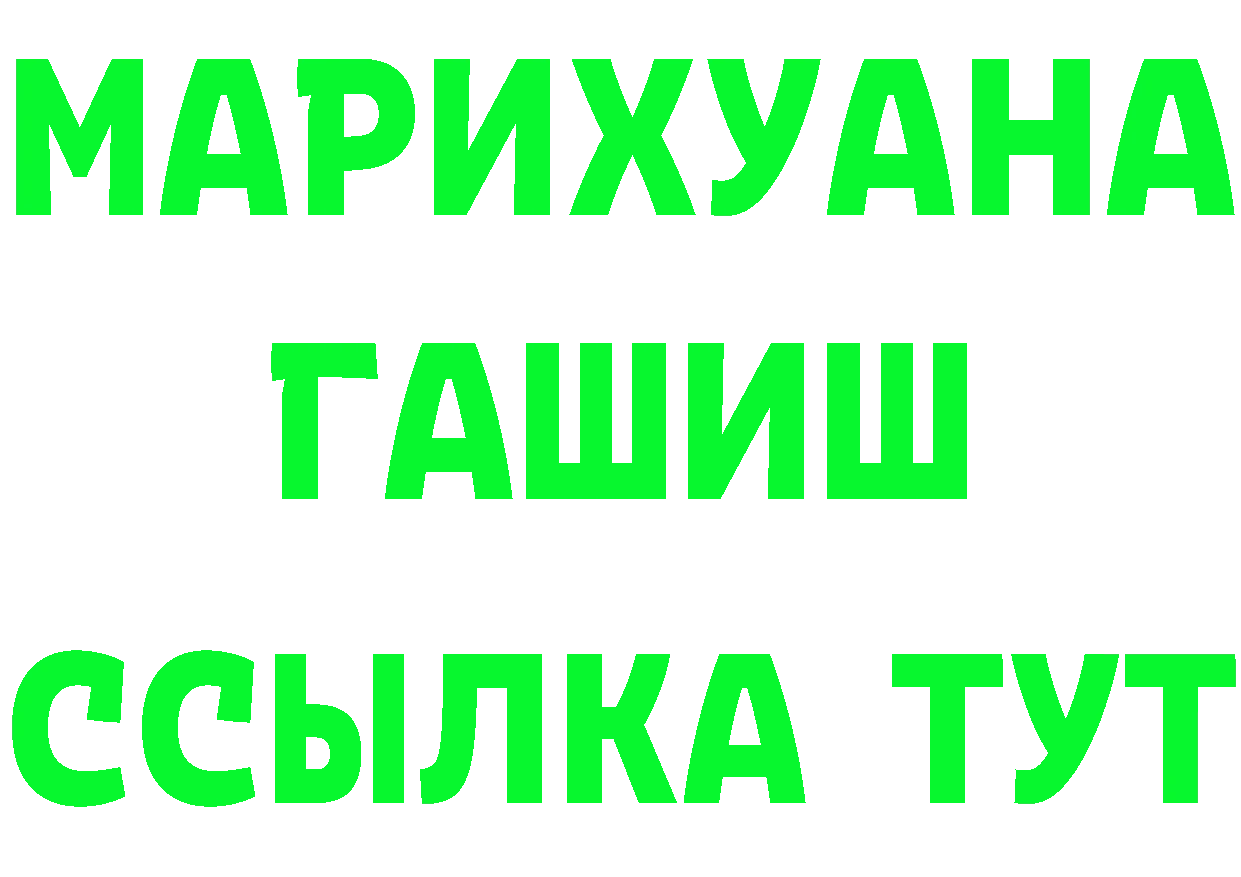 МАРИХУАНА
ГАШИШ
ССЫЛКА ТУТ